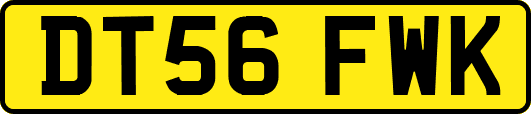 DT56 FWK